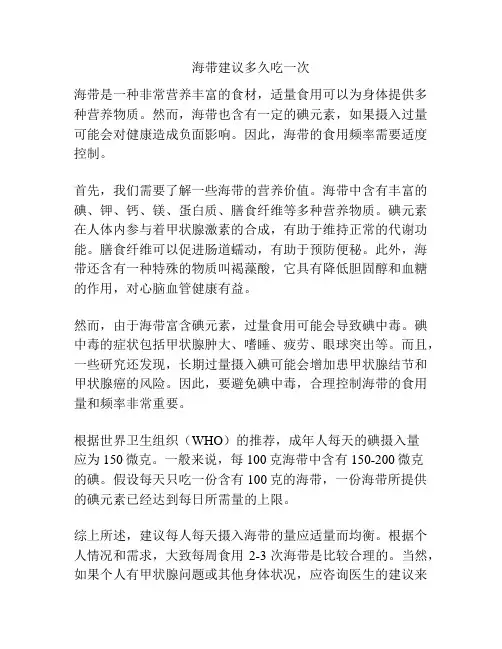 海带建议多久吃一次

海带是一种非常营养丰富的食材，适量食用可以为身体提供多种营养物质。然而，海带也含有一定的碘元素，如果摄入过量可能会对健康造成负面影响。因此，海带的食用频率需要适度控制。

首先，我们需要了解一些海带的营养价值。海带中含有丰富的碘、钾、钙、镁、蛋白质、膳食纤维等多种营养物质。碘元素在人体内参与着甲状腺激素的合成，有助于维持正常的代谢功能。膳食纤维可以促进肠道蠕动，有助于预防便秘。此外，海带还含有一种特殊的物质叫褐藻酸，它具有降低胆固醇和血糖的作用，对心脑血管健康有益。

然而，由于海带富含碘元素，过量食用可能会导致碘中毒。碘中毒的症状包括甲状腺肿大、嗜睡、疲劳、眼球突出等。而且，一些研究还发现，长期过量摄入碘可能会增加患甲状腺结节和甲状腺癌的风险。因此，要避免碘中毒，合理控制海带的食用量和频率非常重要。

根据世界卫生组织（WHO）的推荐，成年人每天的碘摄入量应为 150 微克。一般来说，每 100 克海带中含有 150-200 微克的碘。假设每天只吃一份含有 100 克的海带，一份海带所提供的碘元素已经达到每日所需量的上限。

综上所述，建议每人每天摄入海带的量应适量而均衡。根据个人情况和需求，大致每周食用 2-3 次海带是比较合理的。当然，如果个人有甲状腺问题或其他身体状况，应咨询医生的建议来